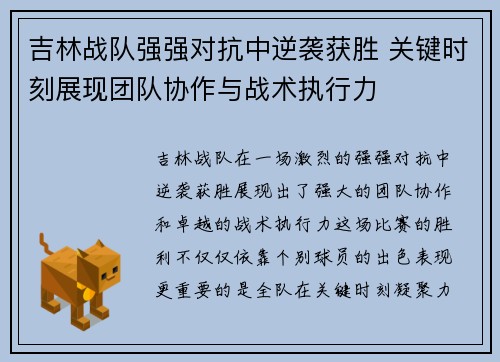 吉林战队强强对抗中逆袭获胜 关键时刻展现团队协作与战术执行力

吉林战队在一场激烈的强强对抗中逆袭获胜展现出了强大的团队协作和卓越的战术执行力这场比赛的胜利不仅仅依靠个别球员的出色表现更重要的是全队在关键时刻凝聚力